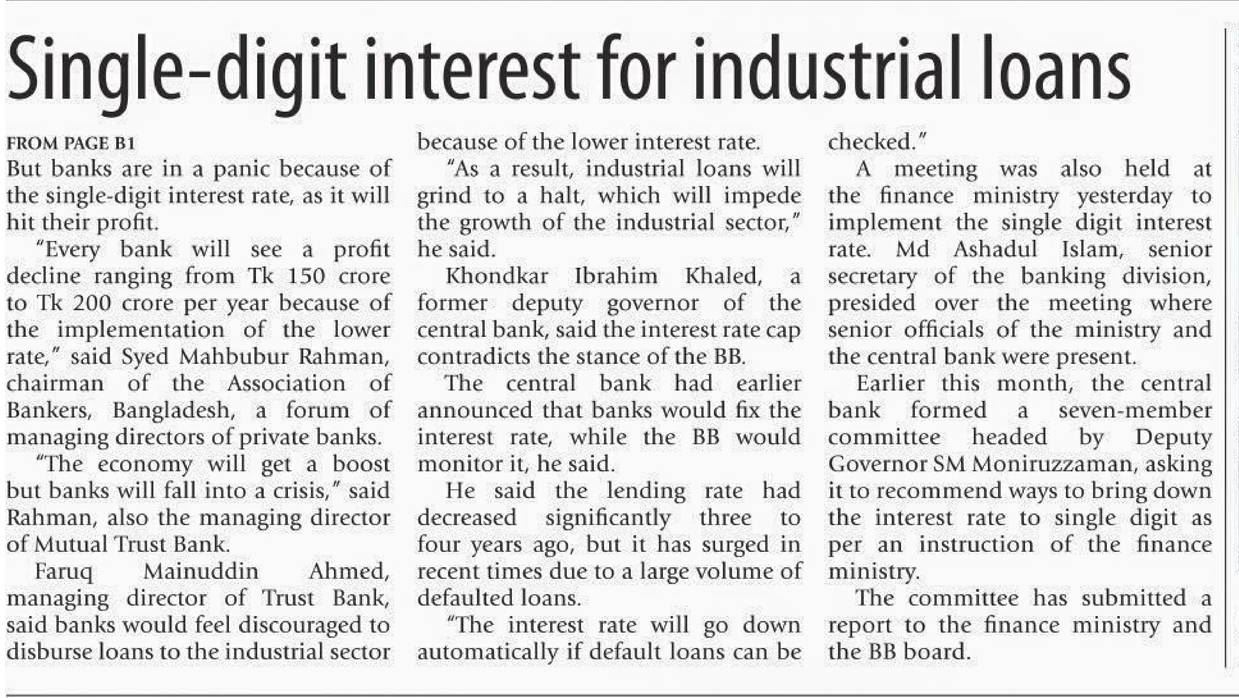 Single-digit interest for industrial loans

FROM PAGE B1

But banks are in a panic because of the single-digit interest rate, as it will hit their profit.

"Every bank will see a profit decline ranging from Tk 150 crore to Tk 200 crore per year because of the implementation of the lower rate," said Syed Mahbubur Rahman, chairman of the Association of Bankers, Bangladesh, a forum of managing directors of private banks.

"The economy will get a boost but banks will fall into a crisis," said Rahman, also the managing director of Mutual Trust Bank.

Faruq Mainuddin Ahmed, managing director of Trust Bank, said banks would feel discouraged to disburse loans to the industrial sector because of the lower interest rate.

"As a result, industrial loans will grind to a halt, which will impede the growth of the industrial sector," he said.

Khondkar Ibrahim Khaled, a former deputy governor of the central bank, said the interest rate cap contradicts the stance of the BB.

The central bank had earlier announced that banks would fix the interest rate, while the BB would monitor it, he said.

He said the lending rate had decreased significantly three to four years ago, but it has surged in recent times due to a large volume of defaulted loans.

"The interest rate will go down automatically if default loans can be checked."

A meeting was also held at the finance ministry yesterday to implement the single digit interest rate. Md Ashadul Islam, senior secretary of the banking division, presided over the meeting where senior officials of the ministry and the central bank were present.

Earlier this month, the central bank formed a seven-member committee headed by Deputy Governor SM Moniruzzaman, asking it to recommend ways to bring down the interest rate to single digit as per an instruction of the finance ministry.

The committee has submitted a report to the finance ministry and the BB board.